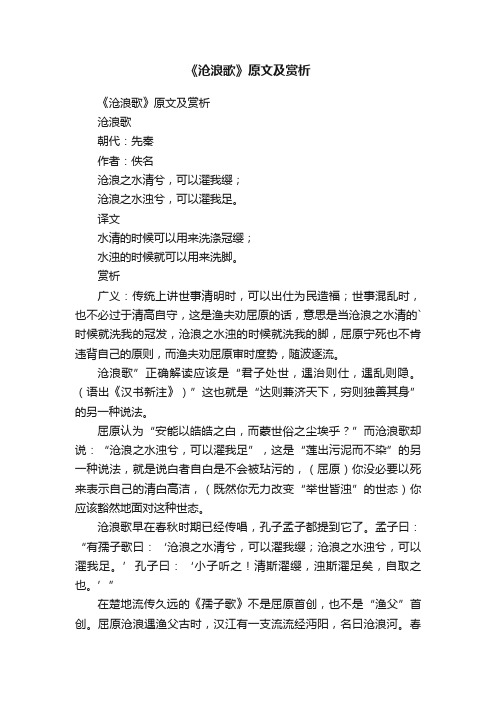 《沧浪歌》原文及赏析

《沧浪歌》原文及赏析

沧浪歌

朝代：先秦

作者：佚名

沧浪之水清兮，可以濯我缨；

沧浪之水浊兮，可以濯我足。

译文

水清的时候可以用来洗涤冠缨；

水浊的时候就可以用来洗脚。

赏析

广义：传统上讲世事清明时，可以出仕为民造福；世事混乱时，也不必过于清高自守，这是渔夫劝屈原的话，意思是当沧浪之水清的`时候就洗我的冠发，沧浪之水浊的时候就洗我的脚，屈原宁死也不肯违背自己的原则，而渔夫劝屈原审时度势，随波逐流。

沧浪歌”正确解读应该是“君子处世，遇治则仕，遇乱则隐。（语出《汉书新注》）”这也就是“达则兼济天下，穷则独善其身”的另一种说法。

屈原认为“安能以皓皓之白，而蒙世俗之尘埃乎？”而沧浪歌却说：“沧浪之水浊兮，可以濯我足”，这是“莲出污泥而不染”的另一种说法，就是说白者自白是不会被玷污的，（屈原）你没必要以死来表示自己的清白高洁，（既然你无力改变“举世皆浊”的世态）你应该豁然地面对这种世态。

沧浪歌早在春秋时期已经传唱，孔子孟子都提到它了。孟子曰：“有孺子歌曰：‘沧浪之水清兮，可以濯我缨；沧浪之水浊兮，可以濯我足。’孔子曰：‘小子听之！清斯濯缨，浊斯濯足矣，自取之也。’”

在楚地流传久远的《孺子歌》不是屈原首创，也不是“渔父”首创。屈原沧浪遇渔父古时，汉江有一支流流经沔阳，名曰沧浪河。春